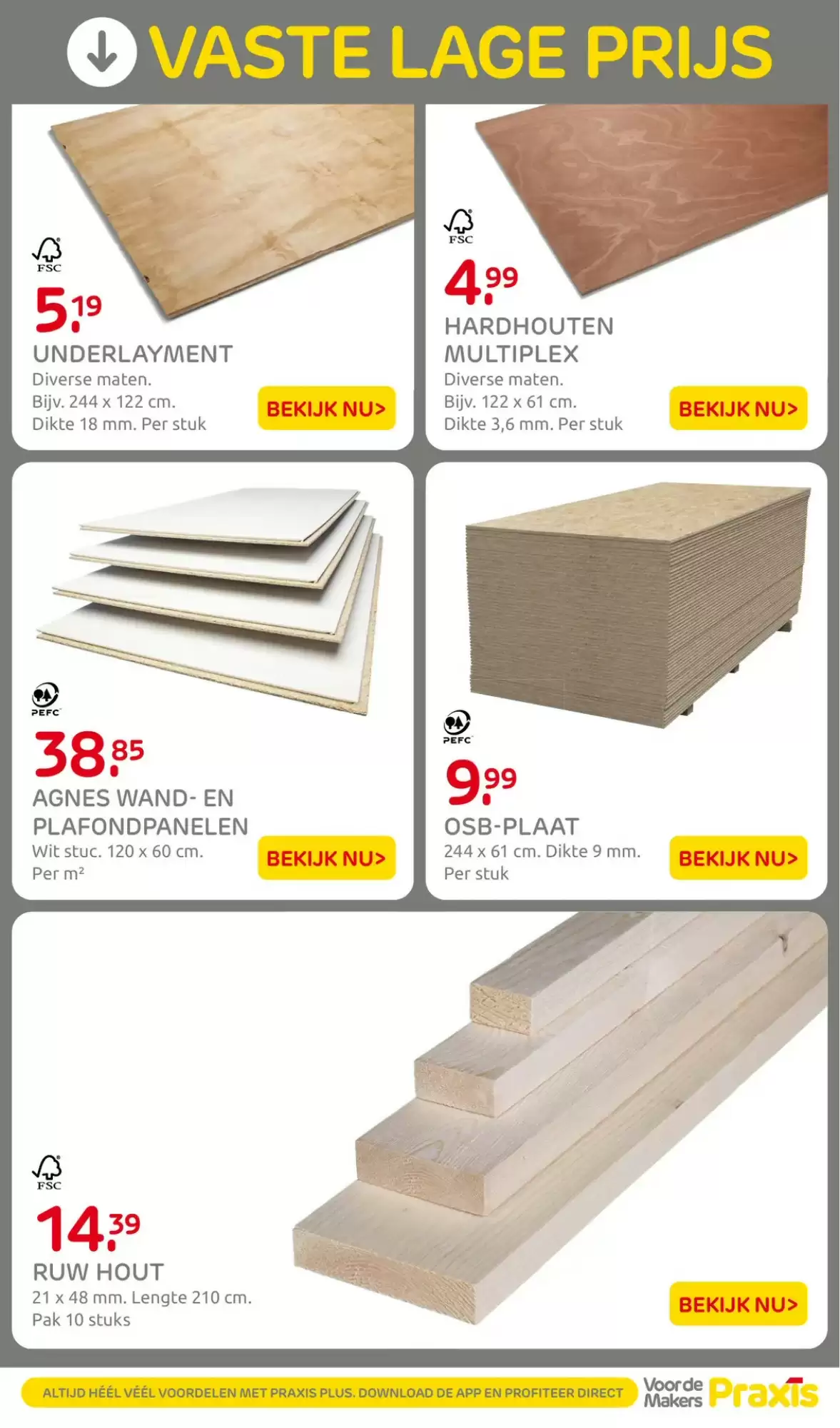 VASTE LAGE PRIJS

FSC

5.19

UNDERLAYMENT

Diverse maten.
Bijv. 244 x 122 cm.
Dikte 18 mm. Per stuk

BEKIJK NU>

FSC

4.99

HARDHOUTEN MULTIPLEX

Diverse maten.
Bijv. 122 x 61 cm.
Dikte 3,6 mm. Per stuk

BEKIJK NU>

PEFC

38.85

AGNES WAND- EN PLAFONDPANELEN

Wit stuc. 120 x 60 cm.
Per m²

BEKIJK NU>

PEFC

9.99

OSB-PLAAT

244 x 61 cm. Dikte 9 mm.
Per stuk

BEKIJK NU>

FSC

14.39

RUW HOUT

21 x 48 mm. Lengte 210 cm.
Pak 10 stuks

BEKIJK NU>

ALTIJD HÉÉL VÉÉL VOORDELEN MET PRAXIS PLUS. DOWNLOAD DE APP EN PROFITEER DIRECT

Voor de Makers Praxis